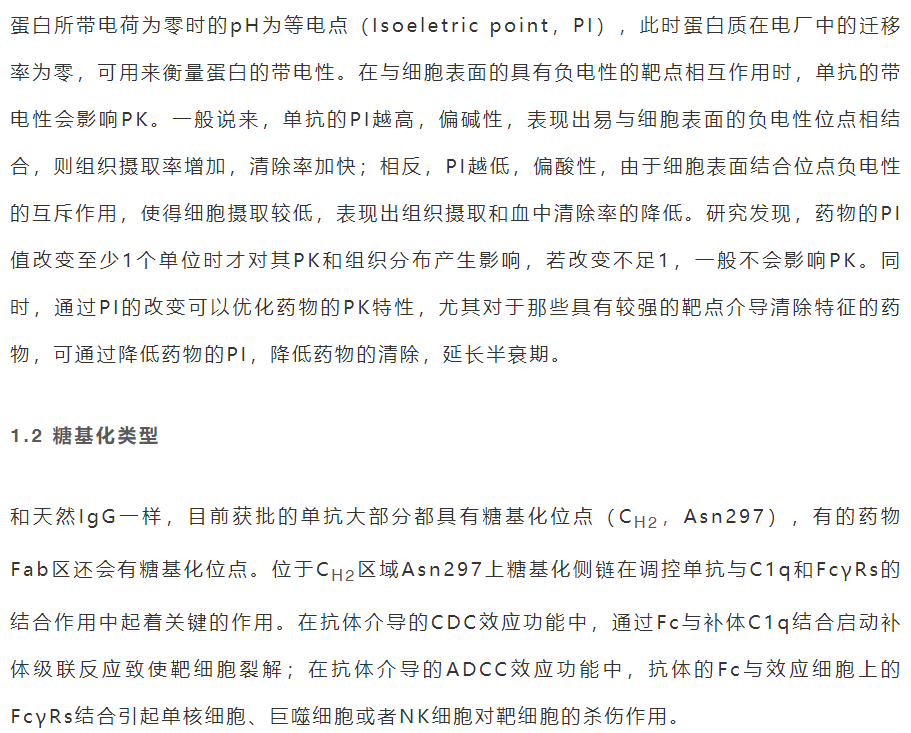 蛋白所带电荷为零时的pH为等电点（Isoeletric point，PI），此时蛋白质在电厂中的迁移率为零，可用来衡量蛋白的带电性。在与细胞表面的具有负电性的靶点相互作用时，单抗的带电性会影响PK。一般说来，单抗的PI越高，偏碱性，表现出易与细胞表面的负电性位点相结合，则组织摄取率增加，清除率加快；相反，PI越低，偏酸性，由于细胞表面结合位点负电性的互斥作用，使得细胞摄取较低，表现出组织摄取和血中清除率的降低。研究发现，药物的PI值改变至少1个单位时才对其PK和组织分布产生影响，若改变不足1，一般不会影响PK。同时，通过PI的改变可以优化药物的PK特性，尤其对于那些具有较强的靶点介导清除特征的药物，可通过降低药物的PI，降低药物的清除，延长半衰期。

1.2 糖基化类型

和天然IgG一样，目前获批的单抗大部分都具有糖基化位点（$C_{H2}$，Asn297），有的药物Fab区还会有糖基化位点。位于$C_{H2}$区域Asn297上糖基化侧链在调控单抗与C1q和FcγRs的结合作用中起着关键的作用。在抗体介导的CDC效应功能中，通过Fc与补体C1q结合启动补体级联反应致使靶细胞裂解；在抗体介导的ADCC效应功能中，抗体的Fc与效应细胞上的FcγRs结合引起单核细胞、巨噬细胞或者NK细胞对靶细胞的杀伤作用。